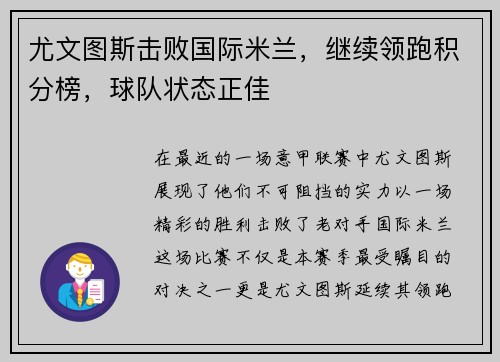 尤文图斯击败国际米兰，继续领跑积分榜，球队状态正佳

在最近的一场意甲联赛中尤文图斯展现了他们不可阻挡的实力以一场精彩的胜利击败了老对手国际米兰这场比赛不仅是本赛季最受瞩目的对决之一更是尤文图斯延续其领跑